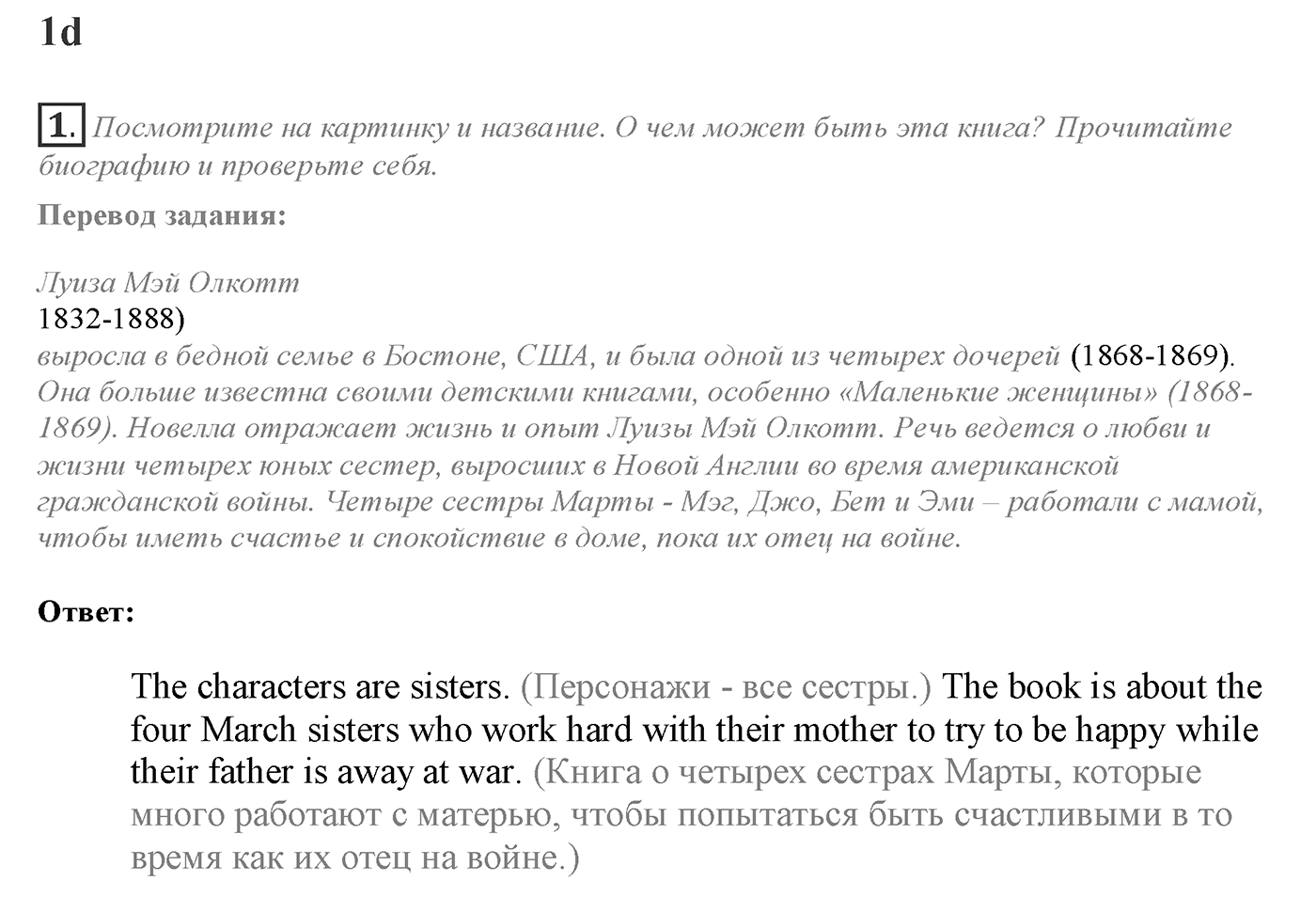 1d

1. Посмотрите на картинку и название. О чем может быть эта книга? Прочитайте биографию и проверьте себя.

Перевод задания:

Луиза Мэй Олкотт
1832-1888)
выросла в бедной семье в Бостоне, США, и была одной из четырех дочерей (1868-1869). Она больше известна своими детскими книгами, особенно «Маленькие женщины» (1868-1869). Новелла отражает жизнь и опыт Луизы Мэй Олкотт. Речь ведется о любви и жизни четырех юных сестер, выросших в Новой Англии во время американской гражданской войны. Четыре сестры Марты - Мэг, Джо, Бет и Эми – работали с мамой, чтобы иметь счастье и спокойствие в доме, пока их отец на войне.

Ответ:

The characters are sisters. (Персонажи - все сестры.) The book is about the four March sisters who work hard with their mother to try to be happy while their father is away at war. (Книга о четырех сестрах Марты, которые много работают с матерью, чтобы попытаться быть счастливыми в то время как их отец на войне.)